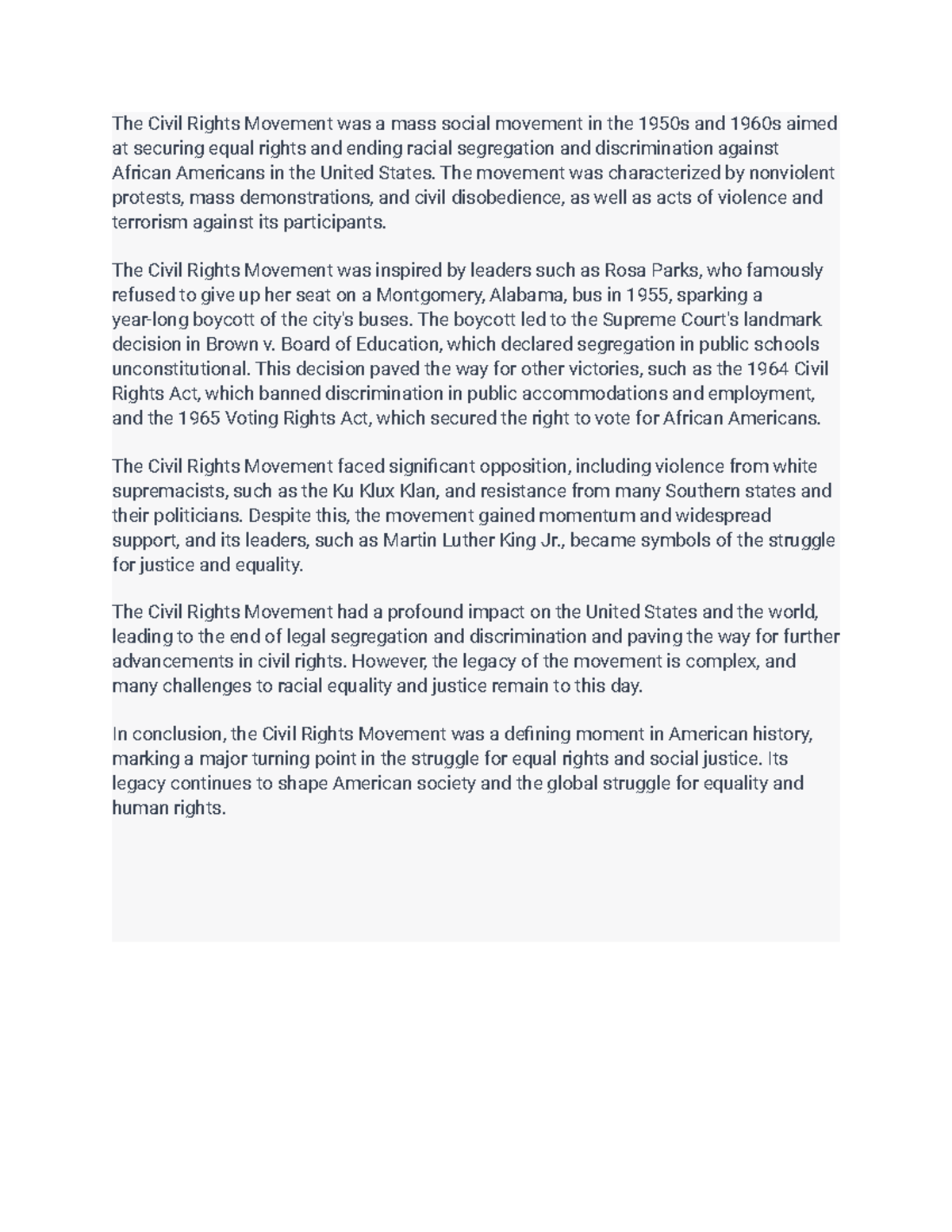 The Civil Rights Movement was a mass social movement in the 1950s and 1960s aimed at securing equal rights and ending racial segregation and discrimination against African Americans in the United States. The movement was characterized by nonviolent protests, mass demonstrations, and civil disobedience, as well as acts of violence and terrorism against its participants.

The Civil Rights Movement was inspired by leaders such as Rosa Parks, who famously refused to give up her seat on a Montgomery, Alabama, bus in 1955, sparking a year-long boycott of the city's buses. The boycott led to the Supreme Court's landmark decision in Brown v. Board of Education, which declared segregation in public schools unconstitutional. This decision paved the way for other victories, such as the 1964 Civil Rights Act, which banned discrimination in public accommodations and employment, and the 1965 Voting Rights Act, which secured the right to vote for African Americans.

The Civil Rights Movement faced significant opposition, including violence from white supremacists, such as the Ku Klux Klan, and resistance from many Southern states and their politicians. Despite this, the movement gained momentum and widespread support, and its leaders, such as Martin Luther King Jr., became symbols of the struggle for justice and equality.

The Civil Rights Movement had a profound impact on the United States and the world, leading to the end of legal segregation and discrimination and paving the way for further advancements in civil rights. However, the legacy of the movement is complex, and many challenges to racial equality and justice remain to this day.

In conclusion, the Civil Rights Movement was a defining moment in American history, marking a major turning point in the struggle for equal rights and social justice. Its legacy continues to shape American society and the global struggle for equality and human rights.